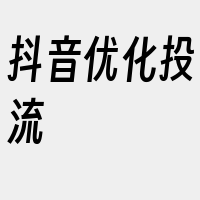 抖音优化投流